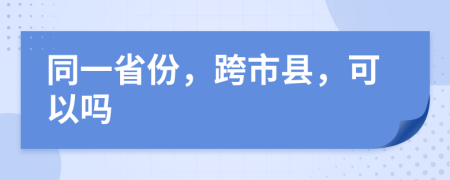 同一省份，跨市县，可以吗